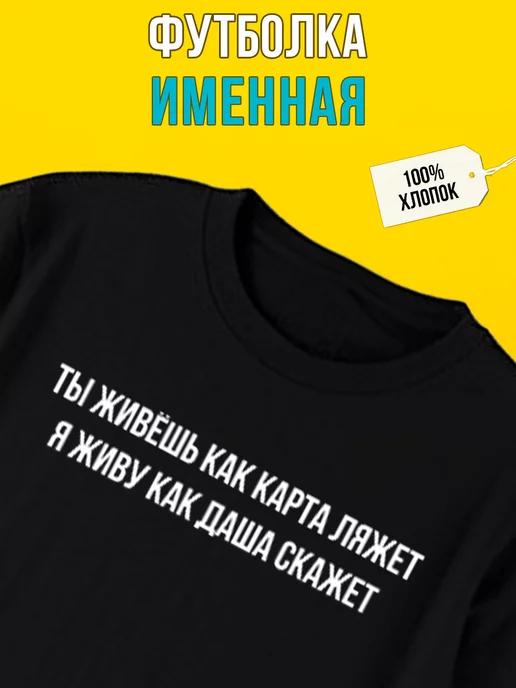 ФУТБОЛКА
ИМЕННАЯ

100%
ХЛОПОК

ТЫ ЖИВЁШЬ КАК КАРТА ЛЯЖЕТ
Я ЖИВУ КАК ДАША СКАЖЕТ